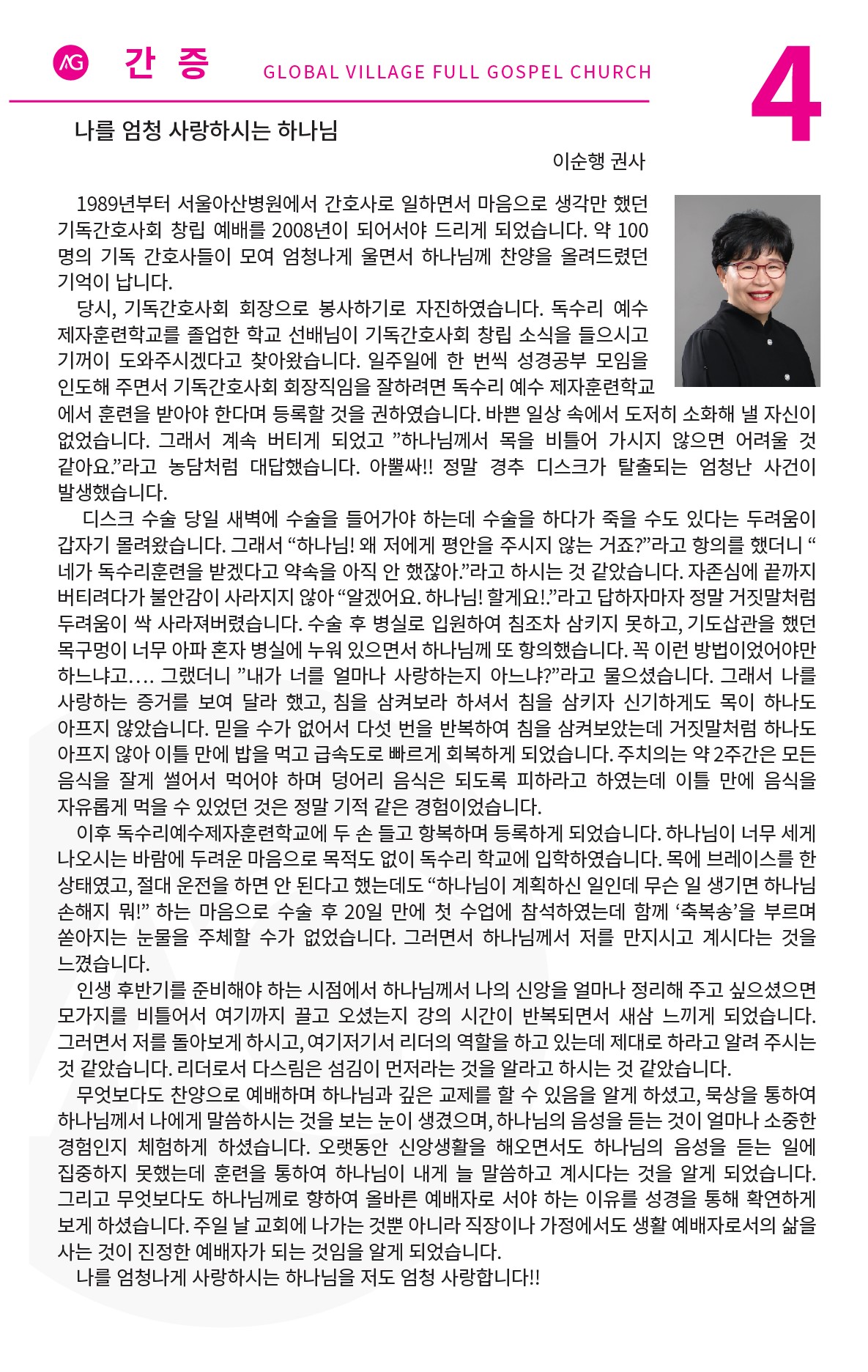 AG 간 증 GLOBAL VILLAGE FULL GOSPEL CHURCH 4

나를 엄청 사랑하시는 하나님

이순행 권사

1989년부터 서울아산병원에서 간호사로 일하면서 마음으로 생각만 했던 기독간호사회 창립 예배를 2008년이 되어서야 드리게 되었습니다. 약 100명의 기독 간호사들이 모여 엄청나게 울면서 하나님께 찬양을 올려드렸던 기억이 납니다.

당시, 기독간호사회 회장으로 봉사하기로 자진하였습니다. 독수리 예수 제자훈련학교를 졸업한 학교 선배님이 기독간호사회 창립 소식을 들으시고 기꺼이 도와주시겠다고 찾아왔습니다. 일주일에 한 번씩 성경공부 모임을 인도해 주면서 기독간호사회 회장직임을 잘하려면 독수리 예수 제자훈련학교에서 훈련을 받아야 한다며 등록할 것을 권하였습니다. 바쁜 일상 속에서 도저히 소화해 낼 자신이 없었습니다. 그래서 계속 버티게 되었고 ”하나님께서 목을 비틀어 가시지 않으면 어려울 것 같아요.”라고 농담처럼 대답했습니다. 아뿔싸!! 정말 경추 디스크가 탈출되는 엄청난 사건이 발생했습니다.

디스크 수술 당일 새벽에 수술을 들어가야 하는데 수술을 하다가 죽을 수도 있다는 두려움이 갑자기 몰려왔습니다. 그래서 “하나님! 왜 저에게 평안을 주시지 않는 거죠?”라고 항의를 했더니 “네가 독수리훈련을 받겠다고 약속을 아직 안 했잖아.”라고 하시는 것 같았습니다. 자존심에 끝까지 버티려다가 불안감이 사라지지 않아 “알겠어요. 하나님! 할게요!.”라고 답하자마자 정말 거짓말처럼 두려움이 싹 사라져버렸습니다. 수술 후 병실로 입원하여 침조차 삼키지 못하고, 기도삽관을 했던 목구멍이 너무 아파 혼자 병실에 누워 있으면서 하나님께 또 항의했습니다. 꼭 이런 방법이었어야만 하느냐고…. 그랬더니 ”내가 너를 얼마나 사랑하는지 아느냐?”라고 물으셨습니다. 그래서 나를 사랑하는 증거를 보여 달라 했고, 침을 삼켜보라 하셔서 침을 삼키자 신기하게도 목이 하나도 아프지 않았습니다. 믿을 수가 없어서 다섯 번을 반복하여 침을 삼켜보았는데 거짓말처럼 하나도 아프지 않아 이틀 만에 밥을 먹고 급속도로 빠르게 회복하게 되었습니다. 주치의는 약 2주간은 모든 음식을 잘게 썰어서 먹어야 하며 덩어리 음식은 되도록 피하라고 하였는데 이틀 만에 음식을 자유롭게 먹을 수 있었던 것은 정말 기적 같은 경험이었습니다.

이후 독수리예수제자훈련학교에 두 손 들고 항복하며 등록하게 되었습니다. 하나님이 너무 세게 나오시는 바람에 두려운 마음으로 목적도 없이 독수리 학교에 입학하였습니다. 목에 브레이스를 한 상태였고, 절대 운전을 하면 안 된다고 했는데도 “하나님이 계획하신 일인데 무슨 일 생기면 하나님 손해지 뭐!” 하는 마음으로 수술 후 20일 만에 첫 수업에 참석하였는데 함께 ‘축복송’을 부르며 쏟아지는 눈물을 주체할 수가 없었습니다. 그러면서 하나님께서 저를 만지시고 계시다는 것을 느꼈습니다.

인생 후반기를 준비해야 하는 시점에서 하나님께서 나의 신앙을 얼마나 정리해 주고 싶으셨으면 모가지를 비틀어서 여기까지 끌고 오셨는지 강의 시간이 반복되면서 새삼 느끼게 되었습니다. 그러면서 저를 돌아보게 하시고, 여기저기서 리더의 역할을 하고 있는데 제대로 하라고 알려 주시는 것 같았습니다. 리더로서 다스림은 섬김이 먼저라는 것을 알라고 하시는 것 같았습니다.

무엇보다도 찬양으로 예배하며 하나님과 깊은 교제를 할 수 있음을 알게 하셨고, 묵상을 통하여 하나님께서 나에게 말씀하시는 것을 보는 눈이 생겼으며, 하나님의 음성을 듣는 것이 얼마나 소중한 경험인지 체험하게 하셨습니다. 오랫동안 신앙생활을 해오면서도 하나님의 음성을 듣는 일에 집중하지 못했는데 훈련을 통하여 하나님이 내게 늘 말씀하고 계시다는 것을 알게 되었습니다. 그리고 무엇보다도 하나님께로 향하여 올바른 예배자로 서야 하는 이유를 성경을 통해 확연하게 보게 하셨습니다. 주일 날 교회에 나가는 것뿐 아니라 직장이나 가정에서도 생활 예배자로서의 삶을 사는 것이 진정한 예배자가 되는 것임을 알게 되었습니다.

나를 엄청나게 사랑하시는 하나님을 저도 엄청 사랑합니다!!